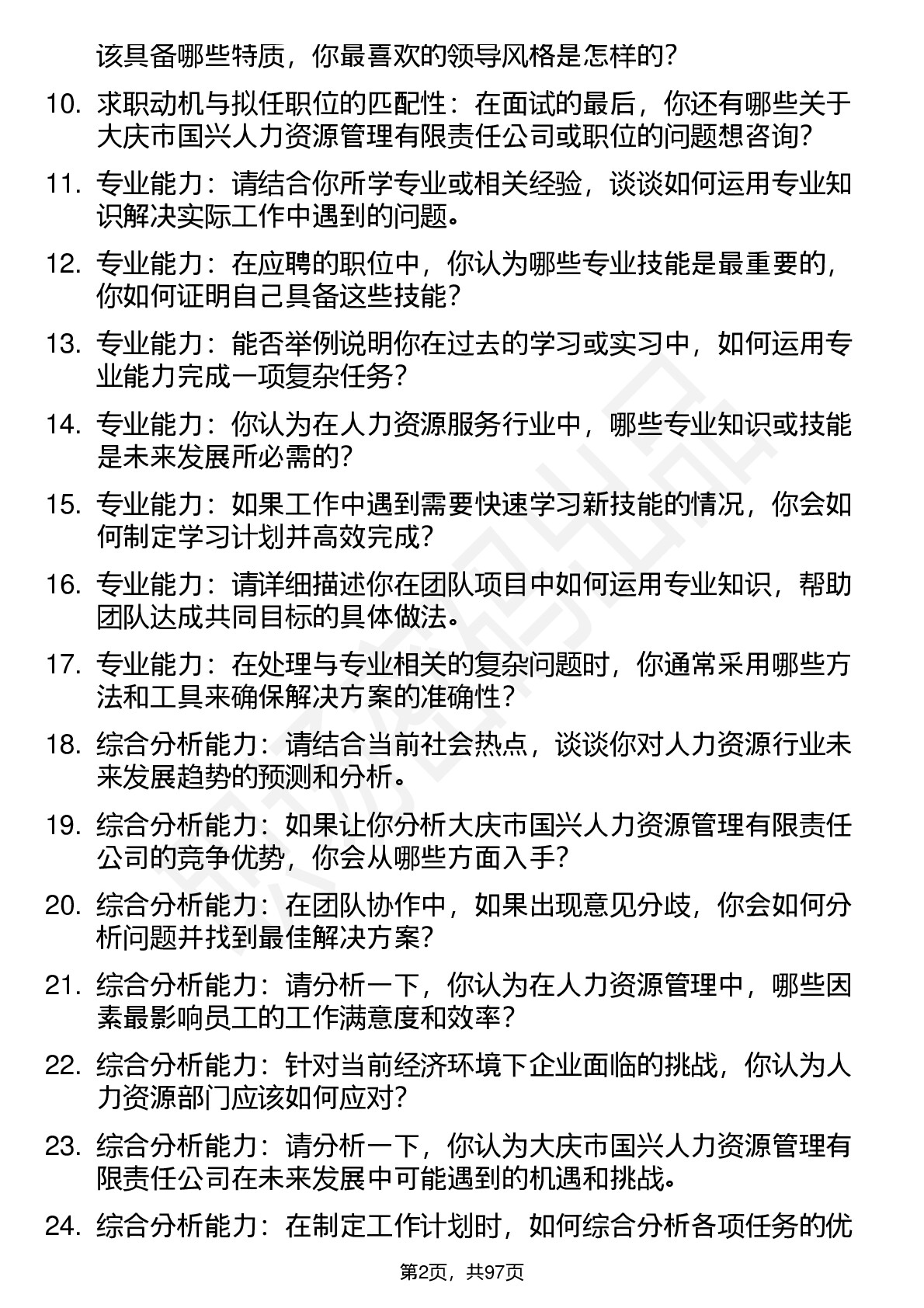 该具备哪些特质，你最喜欢的领导风格是怎样的？

10. 求职动机与拟任职位的匹配性：在面试的最后，你还有哪些关于大庆市国兴人力资源管理有限责任公司或职位的问题想咨询？

11. 专业能力：请结合你所学专业或相关经验，谈谈如何运用专业知识解决实际工作中遇到的问题。

12. 专业能力：在应聘的职位中，你认为哪些专业技能是最重要的，你如何证明自己具备这些技能？

13. 专业能力：能否举例说明你在过去的学习或实习中，如何运用专业能力完成一项复杂任务？

14. 专业能力：你认为在人力资源服务行业中，哪些专业知识或技能是未来发展所必需的？

15. 专业能力：如果工作中遇到需要快速学习新技能的情况，你会如何制定学习计划并高效完成？

16. 专业能力：请详细描述你在团队项目中如何运用专业知识，帮助团队达成共同目标的具体做法。

17. 专业能力：在处理与专业相关的复杂问题时，你通常采用哪些方法和工具来确保解决方案的准确性？

18. 综合分析能力：请结合当前社会热点，谈谈你对人力资源行业未来发展趋势的预测和分析。

19. 综合分析能力：如果让你分析大庆市国兴人力资源管理有限责任公司的竞争优势，你会从哪些方面入手？

20. 综合分析能力：在团队协作中，如果出现意见分歧，你会如何分析问题并找到最佳解决方案？

21. 综合分析能力：请分析一下，你认为在人力资源管理中，哪些因素最影响员工的工作满意度和效率？

22. 综合分析能力：针对当前经济环境下企业面临的挑战，你认为人力资源部门应该如何应对？

23. 综合分析能力：请分析一下，你认为大庆市国兴人力资源管理有限责任公司在未来发展中可能遇到的机遇和挑战。

24. 综合分析能力：在制定工作计划时，如何综合分析各项任务的优

第2页，共97页